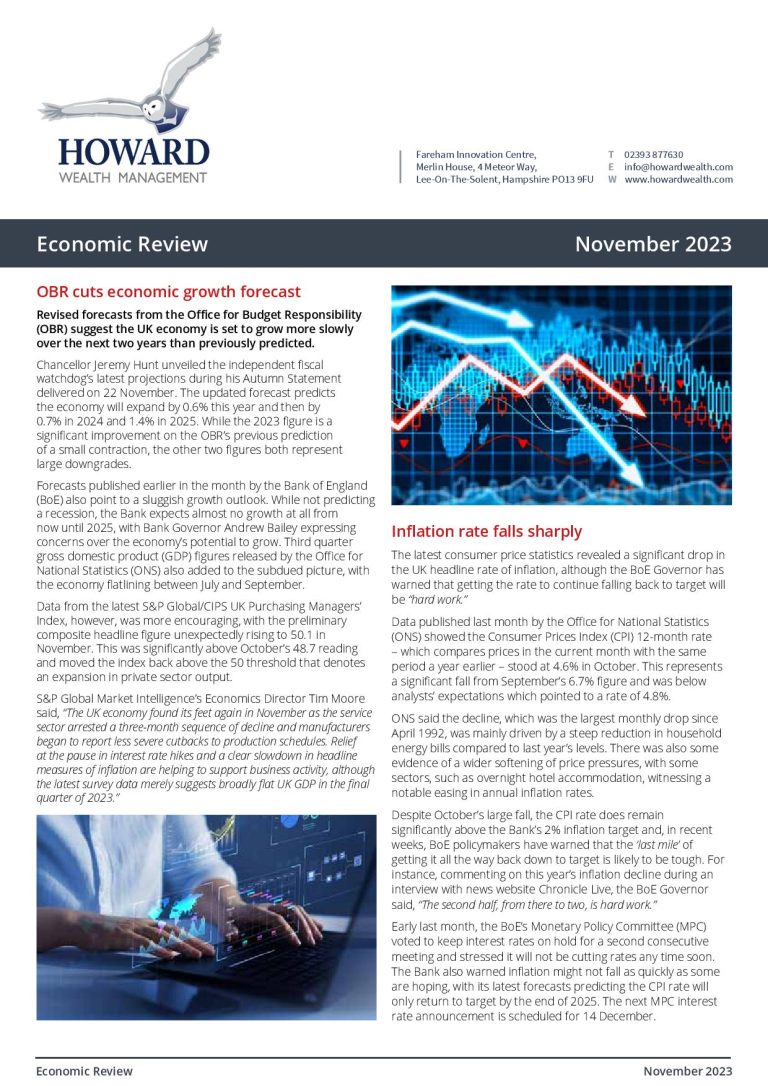 HOWARD
WEALTH MANAGEMENT

Fareham Innovation Centre,
Merlin House, 4 Meteor Way,
Lee-On-The-Solent, Hampshire PO13 9FU

T 02393 877630
E info@howardwealth.com
W www.howardwealth.com

Economic Review

November 2023

OBR cuts economic growth forecast

Revised forecasts from the Office for Budget Responsibility (OBR) suggest the UK economy is set to grow more slowly over the next two years than previously predicted.

Chancellor Jeremy Hunt unveiled the independent fiscal watchdog's latest projections during his Autumn Statement delivered on 22 November. The updated forecast predicts the economy will expand by 0.6% this year and then by 0.7% in 2024 and 1.4% in 2025. While the 2023 figure is a significant improvement on the OBR's previous prediction of a small contraction, the other two figures both represent large downgrades.

Forecasts published earlier in the month by the Bank of England (BoE) also point to a sluggish growth outlook. While not predicting a recession, the Bank expects almost no growth at all from now until 2025, with Bank Governor Andrew Bailey expressing concerns over the economy's potential to grow. Third quarter gross domestic product (GDP) figures released by the Office for National Statistics (ONS) also added to the subdued picture, with the economy flatlining between July and September.

Data from the latest S&P Global/CIPS UK Purchasing Managers' Index, however, was more encouraging, with the preliminary composite headline figure unexpectedly rising to 50.1 in November. This was significantly above October's 48.7 reading and moved the index back above the 50 threshold that denotes an expansion in private sector output.

S&P Global Market Intelligence's Economics Director Tim Moore said, "The UK economy found its feet again in November as the service sector arrested a three-month sequence of decline and manufacturers began to report less severe cutbacks to production schedules. Relief at the pause in interest rate hikes and a clear slowdown in headline measures of inflation are helping to support business activity, although the latest survey data merely suggests broadly flat UK GDP in the final quarter of 2023."

Inflation rate falls sharply

The latest consumer price statistics revealed a significant drop in the UK headline rate of inflation, although the BoE Governor has warned that getting the rate to continue falling back to target will be "hard work."

Data published last month by the Office for National Statistics (ONS) showed the Consumer Prices Index (CPI) 12-month rate – which compares prices in the current month with the same period a year earlier – stood at 4.6% in October. This represents a significant fall from September's 6.7% figure and was below analysts' expectations which pointed to a rate of 4.8%.

ONS said the decline, which was the largest monthly drop since April 1992, was mainly driven by a steep reduction in household energy bills compared to last year's levels. There was also some evidence of a wider softening of price pressures, with some sectors, such as overnight hotel accommodation, witnessing a notable easing in annual inflation rates.

Despite October's large fall, the CPI rate does remain significantly above the Bank's 2% inflation target and, in recent weeks, BoE policymakers have warned that the 'last mile' of getting it all the way back down to target is likely to be tough. For instance, commenting on this year's inflation decline during an interview with news website Chronicle Live, the BoE Governor said, "The second half, from there to two, is hard work."

Early last month, the BoE's Monetary Policy Committee (MPC) voted to keep interest rates on hold for a second consecutive meeting and stressed it will not be cutting rates any time soon. The Bank also warned inflation might not fall as quickly as some are hoping, with its latest forecasts predicting the CPI rate will only return to target by the end of 2025. The next MPC interest rate announcement is scheduled for 14 December.

Economic Review

November 2023